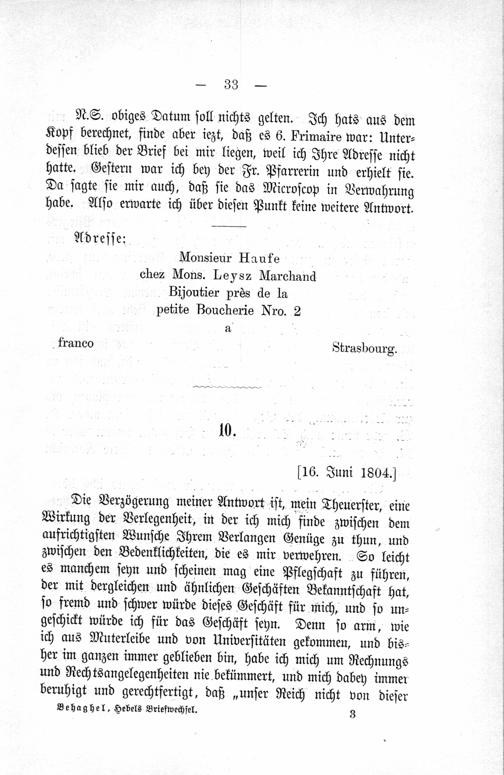 — 33 —

N.S. obiges Datum soll nichts gelten. Ich hats aus dem Kopf berechnet, finde aber iezt, daß es 6. Frimaire war: Unterdessen blieb der Brief bei mir liegen, weil ich Ihre Adresse nicht hatte. Gestern war ich bey der Fr. Pfarrerin und erhielt sie. Da sagte sie mir auch, daß sie das Microscop in Verwahrung habe. Also erwarte ich über diesen Punkt keine weitere Antwort.

Adresse:

Monsieur Haufe
chez Mons. Leysz Marchand
Bijoutier près de la
petite Boucherie Nro. 2
a

franco Strasbourg.

10.

[16. Juni 1804.]

Die Verzögerung meiner Antwort ist, mein Theuerster, eine Wirkung der Verlegenheit, in der ich mich finde zwischen dem aufrichtigsten Wunsche Ihrem Verlangen Genüge zu thun, und zwischen den Bedenklichkeiten, die es mir verwehren. So leicht es manchem seyn und scheinen mag eine Pflegschaft zu führen, der mit dergleichen und ähnlichen Geschäften Bekanntschaft hat, so fremd und schwer würde dieses Geschäft für mich, und so ungeschickt würde ich für das Geschäft seyn. Denn so arm, wie ich aus Muterleibe und von Universitäten gekommen, und bisher im ganzen immer geblieben bin, habe ich mich um Rechnungs und Rechtsangelegenheiten nie bekümmert, und mich dabey immer beruhigt und gerechtfertigt, daß „unser Reich nicht von dieser

Behaghel, Hebels Briefwechsel. 3